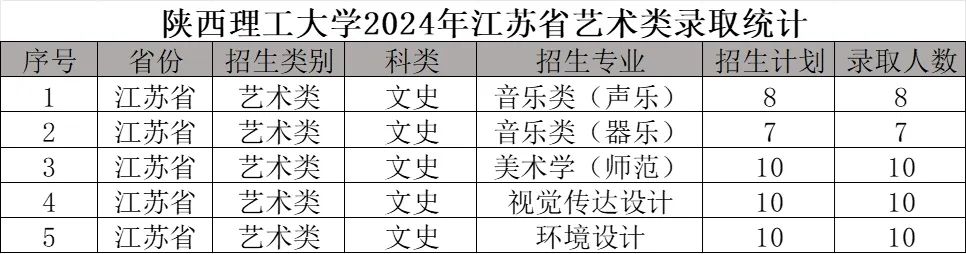 陕西理工大学2024年江苏省艺术类录取统计

| 序号 | 省份 | 招生类别 | 科类 | 招生专业 | 招生计划 | 录取人数 |
|---|---|---|---|---|---|---|
| 1 | 江苏省 | 艺术类 | 文史 | 音乐类（声乐） | 8 | 8 |
| 2 | 江苏省 | 艺术类 | 文史 | 音乐类（器乐） | 7 | 7 |
| 3 | 江苏省 | 艺术类 | 文史 | 美术学（师范） | 10 | 10 |
| 4 | 江苏省 | 艺术类 | 文史 | 视觉传达设计 | 10 | 10 |
| 5 | 江苏省 | 艺术类 | 文史 | 环境设计 | 10 | 10 |